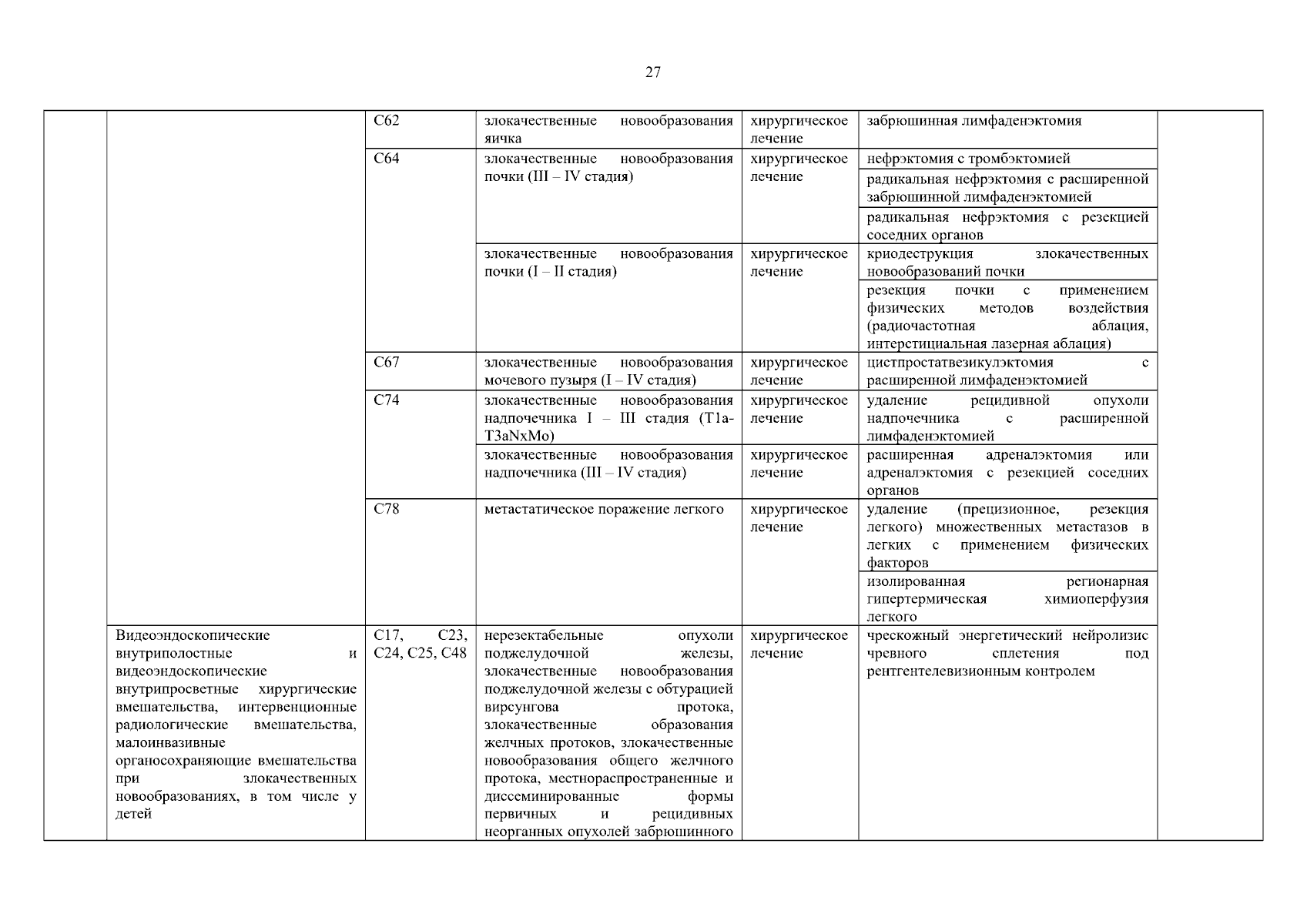 27

| | | | | | | |
|---|---|---|---|---|---|---|
| | | C62 | злокачественные новообразования яичка | хирургическое лечение | забрюшинная лимфаденэктомия | |
| | | C64 | злокачественные новообразования почки (III – IV стадия) | хирургическое лечение | нефрэктомия с тромбэктомией | |
| | | | | | радикальная нефрэктомия с расширенной забрюшинной лимфаденэктомией | |
| | | | | | радикальная нефрэктомия с резекцией соседних органов | |
| | | | злокачественные новообразования почки (I – II стадия) | хирургическое лечение | криодеструкция злокачественных новообразований почки | |
| | | | | | резекция почки с применением физических методов воздействия (радиочастотная аблация, интерстициальная лазерная аблация) | |
| | | C67 | злокачественные новообразования мочевого пузыря (I – IV стадия) | хирургическое лечение | цистпростатвезикулэктомия с расширенной лимфаденэктомией | |
| | | C74 | злокачественные новообразования надпочечника I – III стадия (T1a-T3aNxMo) | хирургическое лечение | удаление рецидивной опухоли надпочечника с расширенной лимфаденэктомией | |
| | | | злокачественные новообразования надпочечника (III – IV стадия) | хирургическое лечение | расширенная адреналэктомия или адреналэктомия с резекцией соседних органов | |
| | | C78 | метастатическое поражение легкого | хирургическое лечение | удаление (прецизионное, резекция легкого) множественных метастазов в легких с применением физических факторов | |
| | | | | | изолированная регионарная гипертермическая химиоперфузия легкого | |
| | Видеоэндоскопические внутриполостные и видеоэндоскопические внутрипросветные хирургические вмешательства, интервенционные радиологические вмешательства, малоинвазивные органосохраняющие вмешательства при злокачественных новообразованиях, в том числе у детей | C17, C23, C24, C25, C48 | нерезектабельные опухоли поджелудочной железы, злокачественные новообразования поджелудочной железы с обтурацией вирсунгова протока, злокачественные образования желчных протоков, злокачественные новообразования общего желчного протока, местнораспространенные и диссеминированные формы первичных и рецидивных неорганных опухолей забрюшинного | хирургическое лечение | чрескожный энергетический нейролизис чревного сплетения под рентгентелевизионным контролем | |